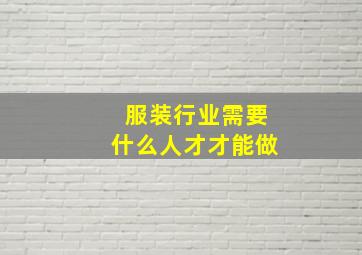 服装行业需要
什么人才才能做